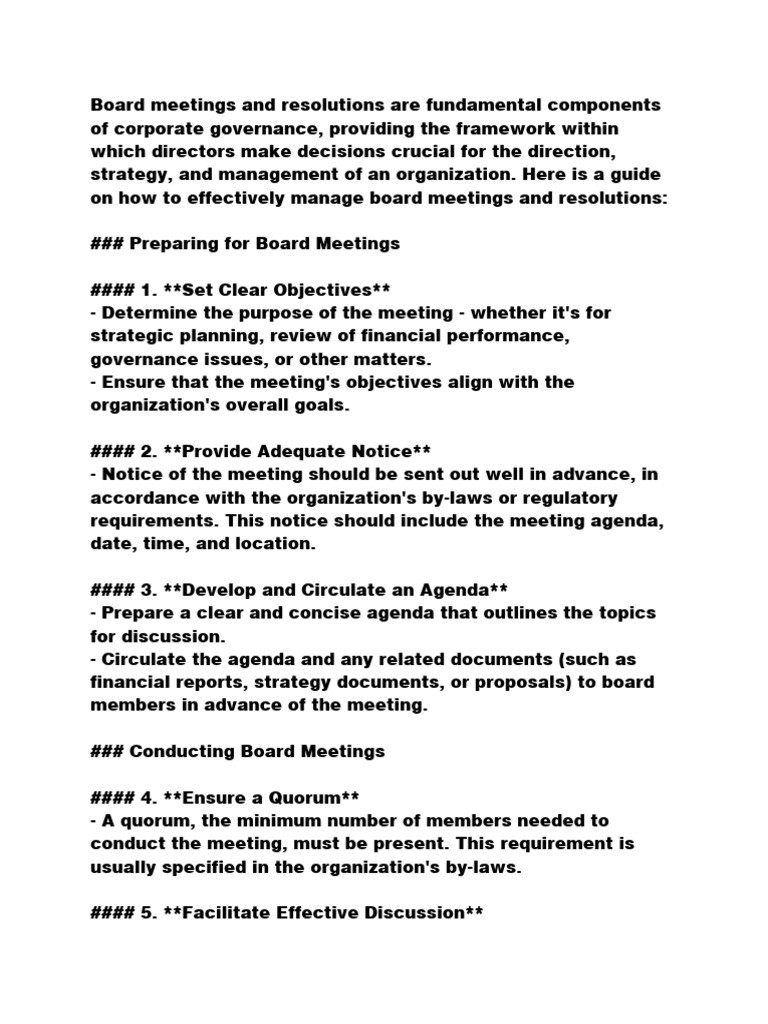 Board meetings and resolutions are fundamental components of corporate governance, providing the framework within which directors make decisions crucial for the direction, strategy, and management of an organization. Here is a guide on how to effectively manage board meetings and resolutions:

### Preparing for Board Meetings

#### 1. **Set Clear Objectives**
- Determine the purpose of the meeting - whether it's for strategic planning, review of financial performance, governance issues, or other matters.
- Ensure that the meeting's objectives align with the organization's overall goals.

#### 2. **Provide Adequate Notice**
- Notice of the meeting should be sent out well in advance, in accordance with the organization's by-laws or regulatory requirements. This notice should include the meeting agenda, date, time, and location.

#### 3. **Develop and Circulate an Agenda**
- Prepare a clear and concise agenda that outlines the topics for discussion.
- Circulate the agenda and any related documents (such as financial reports, strategy documents, or proposals) to board members in advance of the meeting.

### Conducting Board Meetings

#### 4. **Ensure a Quorum**
- A quorum, the minimum number of members needed to conduct the meeting, must be present. This requirement is usually specified in the organization's by-laws.

#### 5. **Facilitate Effective Discussion**